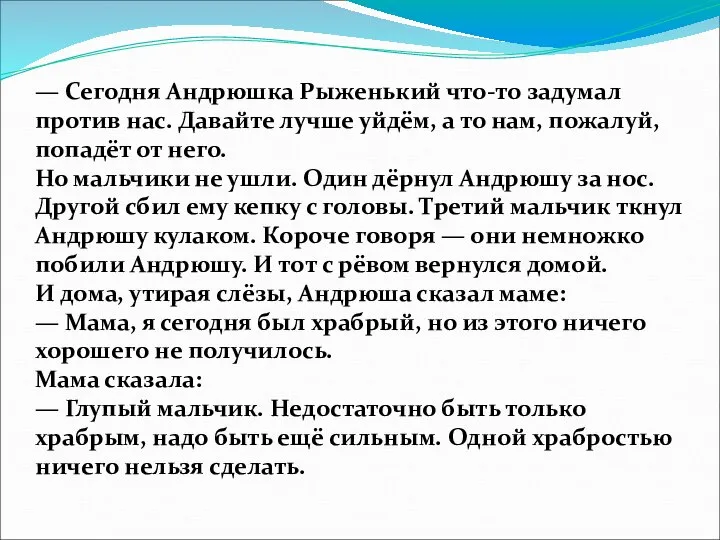 — Сегодня Андрюшка Рыженький что-то задумал против нас. Давайте лучше уйдём, а то нам, пожалуй, попадёт от него.
Но мальчики не ушли. Один дёрнул Андрюшу за нос. Другой сбил ему кепку с головы. Третий мальчик ткнул Андрюшу кулаком. Короче говоря — они немножко побили Андрюшу. И тот с рёвом вернулся домой.
И дома, утирая слёзы, Андрюша сказал маме:
— Мама, я сегодня был храбрый, но из этого ничего хорошего не получилось.
Мама сказала:
— Глупый мальчик. Недостаточно быть только храбрым, надо быть ещё сильным. Одной храбростью ничего нельзя сделать.